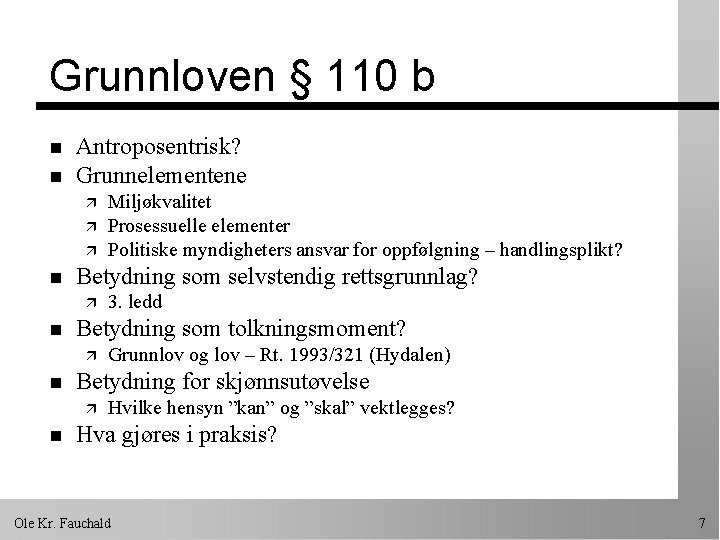 Grunnloven § 110 b

- Antroposentrisk?
- Grunnelementene
  - Miljøkvalitet
  - Prosessuelle elementer
  - Politiske myndigheters ansvar for oppfølgning – handlingsplikt?
- Betydning som selvstendig rettsgrunnlag?
  - 3. ledd
- Betydning som tolkningsmoment?
  - Grunnlov og lov – Rt. 1993/321 (Hydalen)
- Betydning for skjønnsutøvelse
  - Hvilke hensyn ”kan” og ”skal” vektlegges?
- Hva gjøres i praksis?

Ole Kr. Fauchald

7